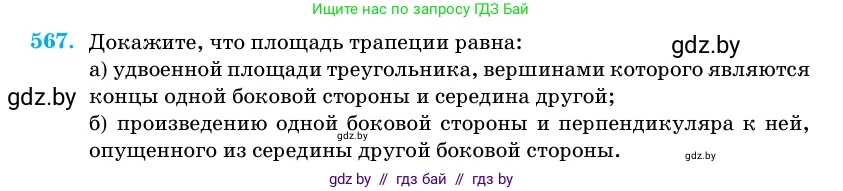 Ищите нас по запросу ГДЗ Бай

567. Докажите, что площадь трапеции равна:

gdz.by

а) удвоенной площади треугольника, вершинами которого являются концы одной боковой стороны и середина другой;

gdz.by

б) произведению одной боковой стороны и перпендикуляра к ней, опущенного из середины другой боковой стороны.

gdz.by

gdz.by

gdz by // гдз бай // гдз by